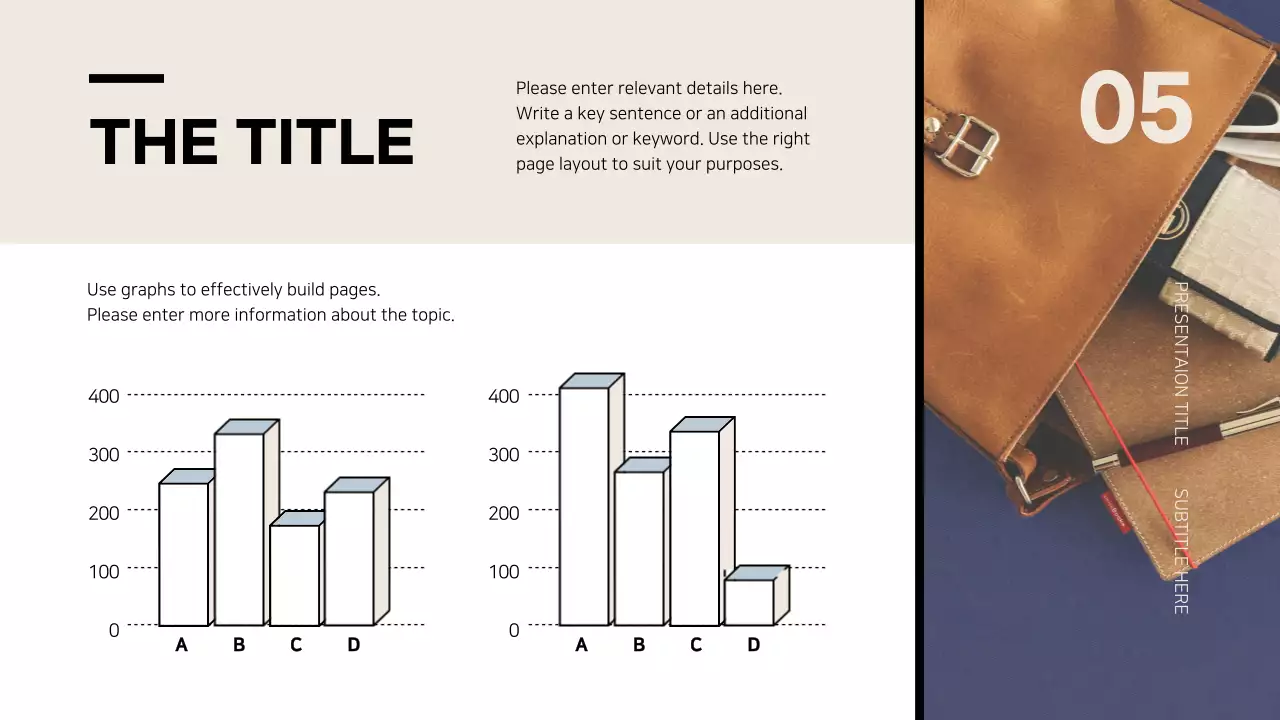 THE TITLE

Please enter relevant details here. Write a key sentence or an additional explanation or keyword. Use the right page layout to suit your purposes.

Use graphs to effectively build pages.
Please enter more information about the topic.

400
300
200
100
0
A
B
C
D

400
300
200
100
0
A
B
C
D

05

PRESENTAION TITLE

SUBTITLE HERE